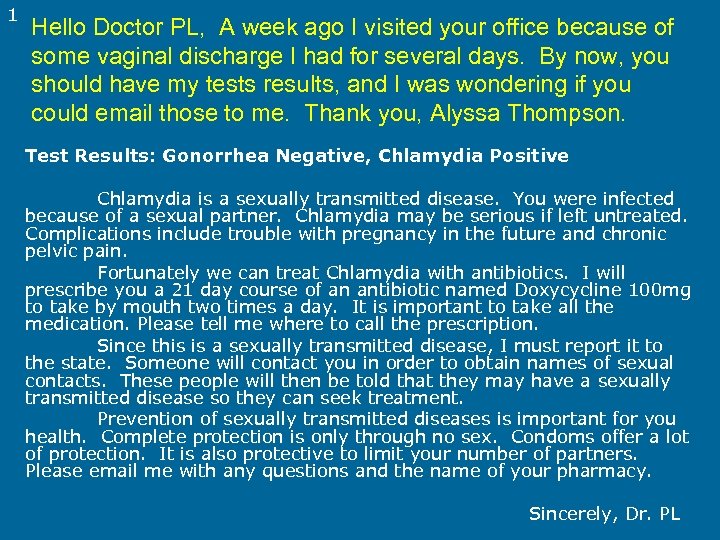 1

Hello Doctor PL, A week ago I visited your office because of some vaginal discharge I had for several days. By now, you should have my tests results, and I was wondering if you could email those to me. Thank you, Alyssa Thompson.

Test Results: Gonorrhea Negative, Chlamydia Positive

Chlamydia is a sexually transmitted disease. You were infected because of a sexual partner. Chlamydia may be serious if left untreated. Complications include trouble with pregnancy in the future and chronic pelvic pain.

Fortunately we can treat Chlamydia with antibiotics. I will prescribe you a 21 day course of an antibiotic named Doxycycline 100mg to take by mouth two times a day. It is important to take all the medication. Please tell me where to call the prescription.

Since this is a sexually transmitted disease, I must report it to the state. Someone will contact you in order to obtain names of sexual contacts. These people will then be told that they may have a sexually transmitted disease so they can seek treatment.

Prevention of sexually transmitted diseases is important for you health. Complete protection is only through no sex. Condoms offer a lot of protection. It is also protective to limit your number of partners. Please email me with any questions and the name of your pharmacy.

Sincerely, Dr. PL